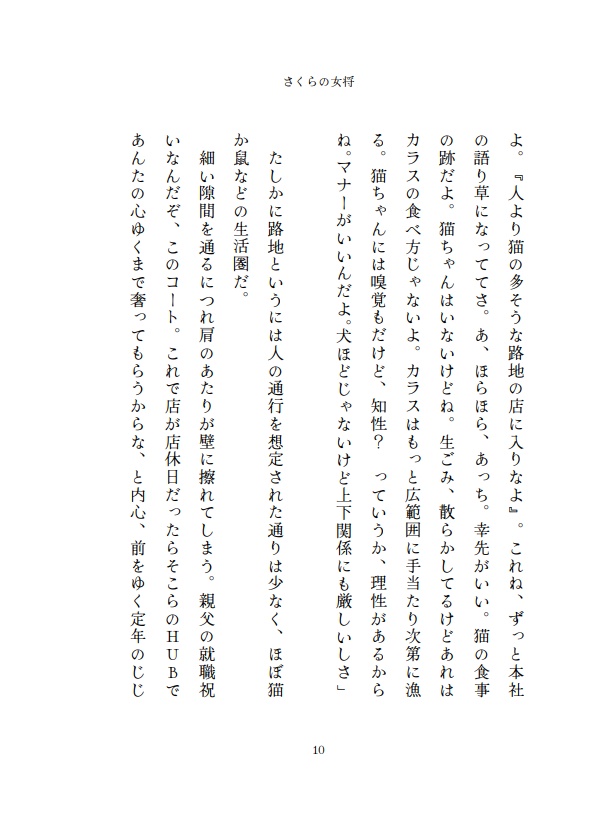 さくらの女将

よ。『人より猫の多そうな路地の店に入りなよ』。これね、ずっと本社の語り草になっててさ。あ、ほらほら、あっち。幸先がいい。猫の食事の跡だよ。猫ちゃんはいないけどね。生ごみ、散らかしてるけどあれはカラスの食べ方じゃないよ。カラスはもっと広範囲に手当たり次第に漁る。猫ちゃんには嗅覚もだけど、知性？　っていうか、理性があるからね。マナーがいいんだよ。犬ほどじゃないけど上下関係にも厳しいしさ」

たしかに路地というには人の通行を想定された通りは少なく、ほぼ猫か鼠などの生活圏だ。

細い隙間を通るにつれ肩のあたりが壁に擦れてしまう。親父の就職祝いなんだぞ、このコート。これで店が店休日だったらそこらのＨＵＢであんたの心ゆくまで奢ってもらうからな、と内心、前をゆく定年のじじ

10